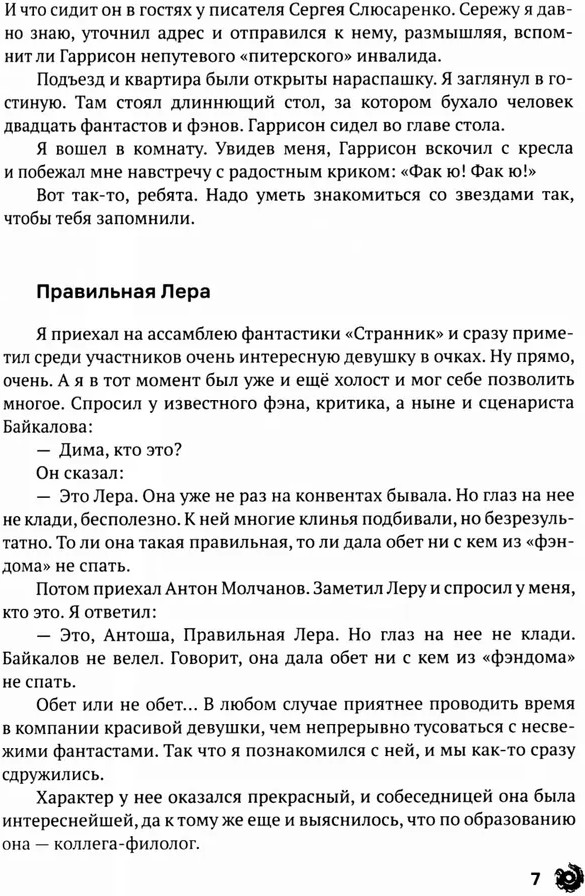 И что сидит он в гостях у писателя Сергея Слюсаренко. Сережу я давно знаю, уточнил адрес и отправился к нему, размышляя, вспомнит ли Гаррисон непутевого «питерского» инвалида.

Подъезд и квартира были открыты нараспашку. Я заглянул в гостиную. Там стоял длиннющий стол, за котором бухало человек двадцать фантастов и фэнов. Гаррисон сидел во главе стола.

Я вошел в комнату. Увидев меня, Гаррисон вскочил с кресла и побежал мне навстречу с радостным криком: «Фак ю! Фак ю!»

Вот так-то, ребята. Надо уметь знакомиться со звездами так, чтобы тебя запомнили.

Правильная Лера

Я приехал на ассамблею фантастики «Странник» и сразу приметил среди участников очень интересную девушку в очках. Ну прямо, очень. А я в тот момент был уже и ещё холост и мог себе позволить многое. Спросил у известного фэна, критика, а ныне и сценариста Байкалова:

— Дима, кто это?

Он сказал:

— Это Лера. Она уже не раз на конвентах бывала. Но глаз на нее не клади, бесполезно. К ней многие клинья подбивали, но безрезультатно. То ли она такая правильная, то ли дала обет ни с кем из «фэндома» не спать.

Потом приехал Антон Молчанов. Заметил Леру и спросил у меня, кто это. Я ответил:

— Это, Антоша, Правильная Лера. Но глаз на нее не клади. Байкалов не велел. Говорит, она дала обет ни с кем из «фэндома» не спать.

Обет или не обет... В любом случае приятнее проводить время в компании красивой девушки, чем непрерывно тусоваться с несвежими фантастами. Так что я познакомился с ней, и мы как-то сразу сдружились.

Характер у нее оказался прекрасный, и собеседницей она была интереснейшей, да к тому же еще и выяснилось, что по образованию она — коллега-филолог.

7